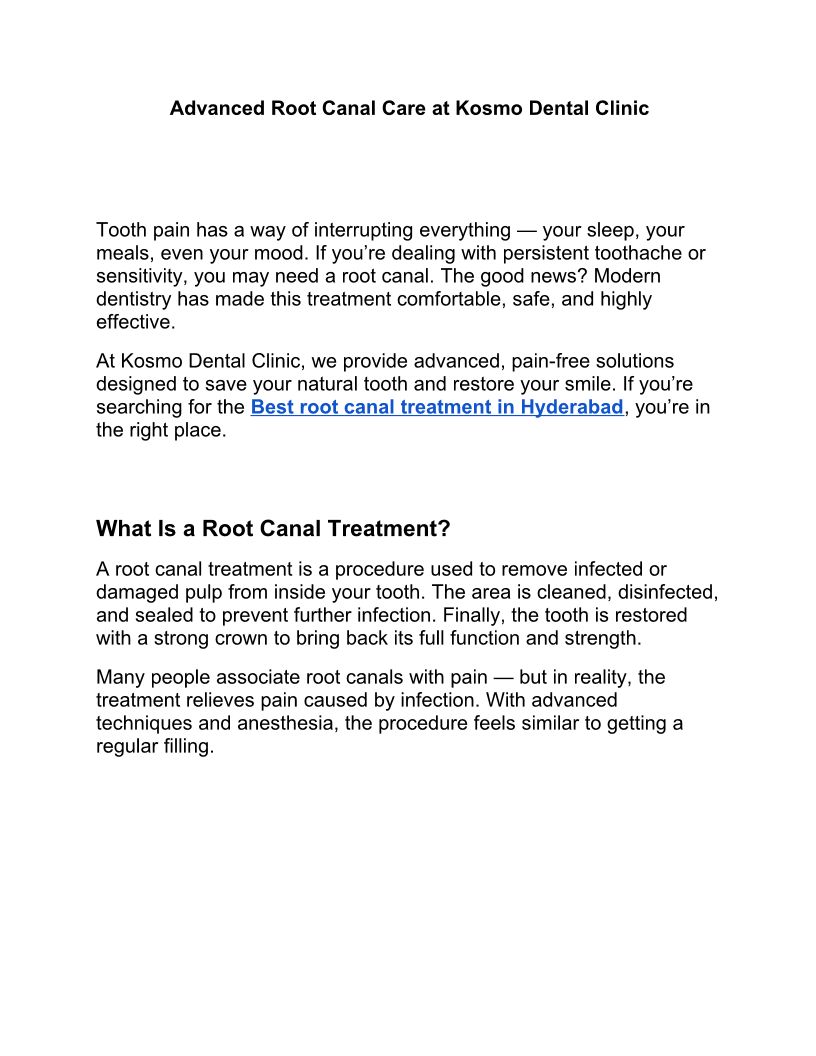 Advanced Root Canal Care at Kosmo Dental Clinic

Tooth pain has a way of interrupting everything — your sleep, your meals, even your mood. If you're dealing with persistent toothache or sensitivity, you may need a root canal. The good news? Modern dentistry has made this treatment comfortable, safe, and highly effective.

At Kosmo Dental Clinic, we provide advanced, pain-free solutions designed to save your natural tooth and restore your smile. If you're searching for the Best root canal treatment in Hyderabad, you're in the right place.

What Is a Root Canal Treatment?

A root canal treatment is a procedure used to remove infected or damaged pulp from inside your tooth. The area is cleaned, disinfected, and sealed to prevent further infection. Finally, the tooth is restored with a strong crown to bring back its full function and strength.

Many people associate root canals with pain — but in reality, the treatment relieves pain caused by infection. With advanced techniques and anesthesia, the procedure feels similar to getting a regular filling.